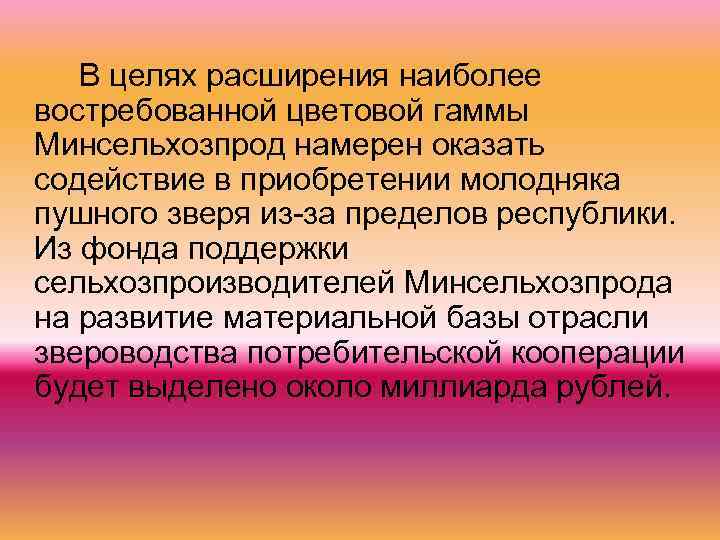 В целях расширения наиболее востребованной цветовой гаммы Минсельхозпрод намерен оказать содействие в приобретении молодняка пушного зверя из-за пределов республики. Из фонда поддержки сельхозпроизводителей Минсельхозпрода на развитие материальной базы отрасли звероводства потребительской кооперации будет выделено около миллиарда рублей.